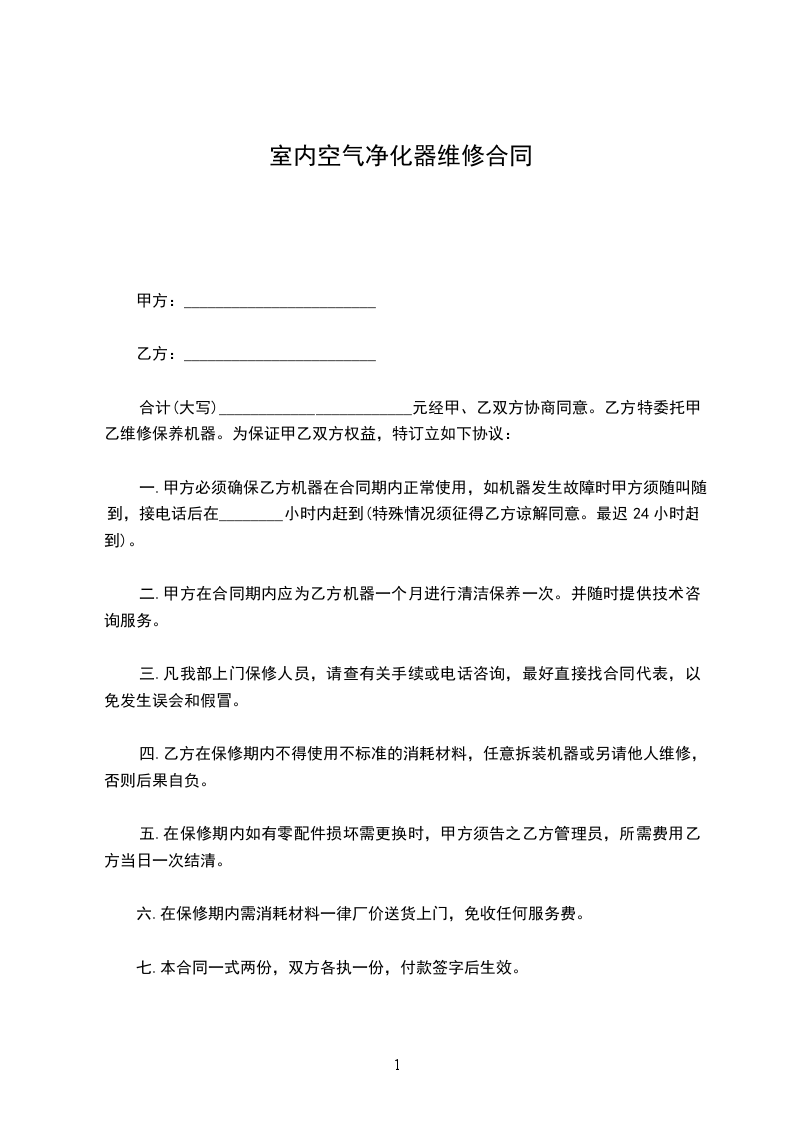 室内空气净化器维修合同

甲方：________________________

乙方：________________________

合计(大写)________________________元经甲、乙双方协商同意。乙方特委托甲乙维修保养机器。为保证甲乙双方权益，特订立如下协议：

一. 甲方必须确保乙方机器在合同期内正常使用，如机器发生故障时甲方须随叫随到，接电话后在________小时内赶到(特殊情况须征得乙方谅解同意。最迟 24 小时赶到)。

二. 甲方在合同期内应为乙方机器一个月进行清洁保养一次。并随时提供技术咨询服务。

三. 凡我部上门保修人员，请查有关手续或电话咨询，最好直接找合同代表，以免发生误会和假冒。

四. 乙方在保修期内不得使用不标准的消耗材料，任意拆装机器或另请他人维修，否则后果自负。

五. 在保修期内如有零配件损坏需更换时，甲方须告之乙方管理员，所需费用乙方当日一次结清。

六. 在保修期内需消耗材料一律厂价送货上门，免收任何服务费。

七. 本合同一式两份，双方各执一份，付款签字后生效。

1